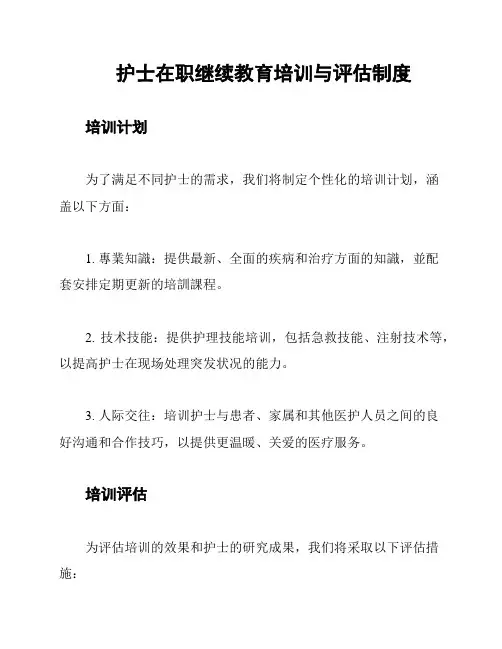 护士在职继续教育培训与评估制度

培训计划

为了满足不同护士的需求，我们将制定个性化的培训计划，涵盖以下方面：

1. 專業知識：提供最新、全面的疾病和治疗方面的知識，並配套安排定期更新的培訓課程。

2. 技术技能：提供护理技能培训，包括急救技能、注射技术等，以提高护士在现场处理突发状况的能力。

3. 人际交往：培训护士与患者、家属和其他医护人员之间的良好沟通和合作技巧，以提供更温暖、关爱的医疗服务。

培训评估

为评估培训的效果和护士的研究成果，我们将采取以下评估措施：